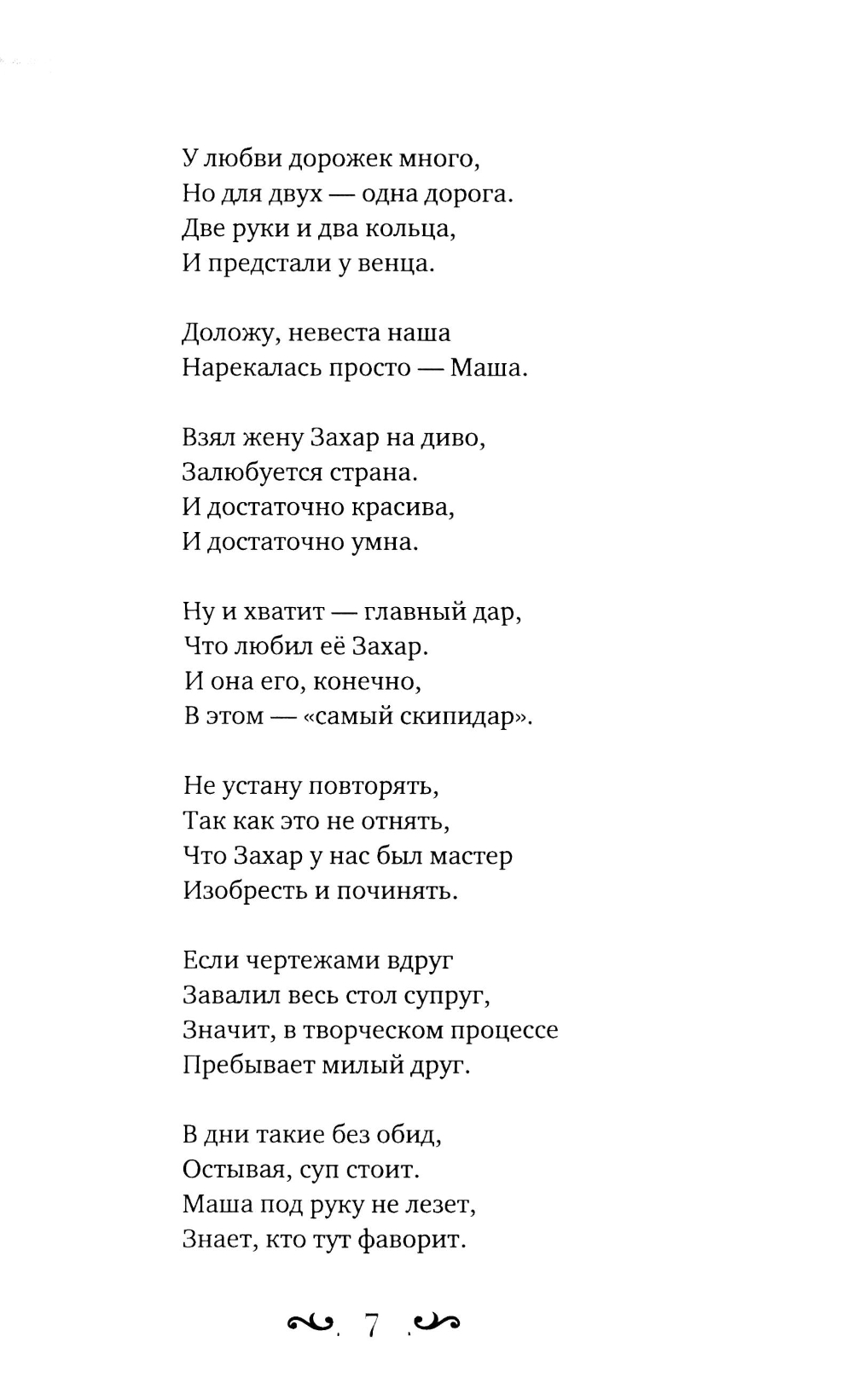 У любви дорожек много,
Но для двух — одна дорога.
Две руки и два кольца,
И предстали у венца.

Доложу, невеста наша
Нарекалась просто — Маша.

Взял жену Захар на диво,
Залюбуется страна.
И достаточно красива,
И достаточно умна.

Ну и хватит — главный дар,
Что любил её Захар.
И она его, конечно,
В этом — «самый скипидар».

Не устану повторять,
Так как это не отнять,
Что Захар у нас был мастер
Изобресть и починять.

Если чертежами вдруг
Завалил весь стол супруг,
Значит, в творческом процессе
Пребывает милый друг.

В дни такие без обид,
Остывая, суп стоит.
Маша под руку не лезет,
Знает, кто тут фаворит.

7